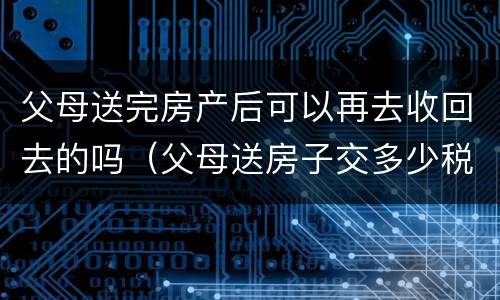 父母送完房产后可以再去收回去的吗（父母送房子交多少税